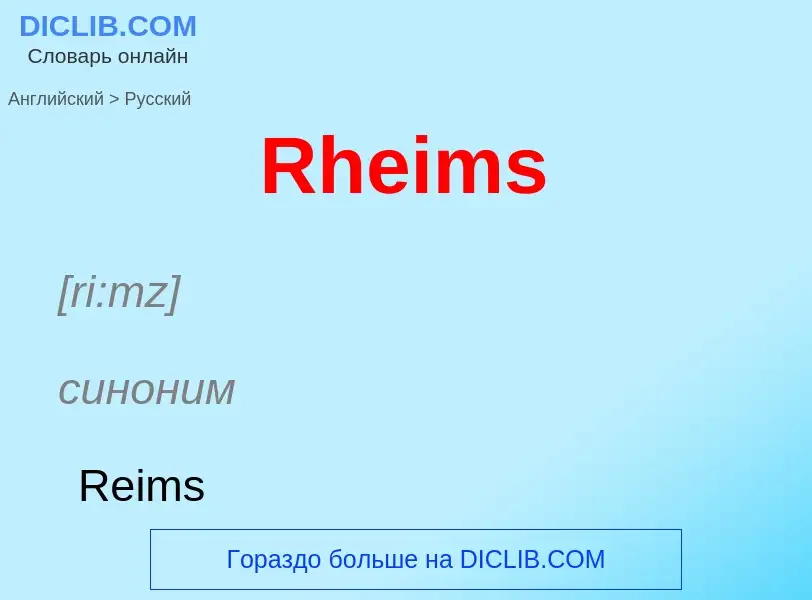 DICLIB.COM
Словарь онлайн

Английский > Русский

Rheims

[ri:mz]

синоним

Reims

Гораздо больше на DICLIB.COM